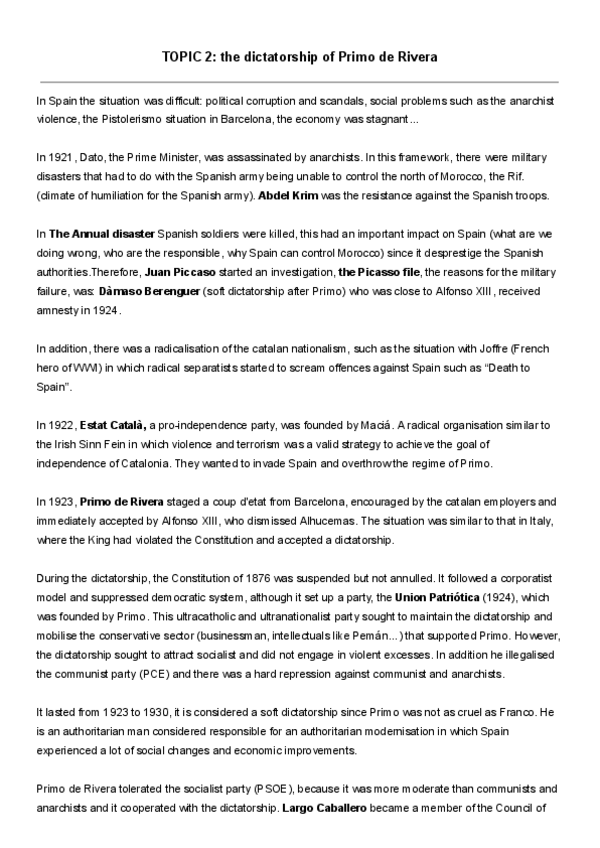 TOPIC 2: the dictatorship of Primo de Rivera

In Spain the situation was difficult: political corruption and scandals, social problems such as the anarchist violence, the Pistolerismo situation in Barcelona, the economy was stagnant...

In 1921, Dato, the Prime Minister, was assassinated by anarchists. In this framework, there were military disasters that had to do with the Spanish army being unable to control the north of Morocco, the Rif. (climate of humiliation for the Spanish army). Abdel Krim was the resistance against the Spanish troops.

In The Annual disaster Spanish soldiers were killed, this had an important impact on Spain (what are we doing wrong, who are the responsible, why Spain can control Morocco) since it desprestige the Spanish authorities.Therefore, Juan Piccaso started an investigation, the Picasso file, the reasons for the military failure, was: Dàmaso Berenguer (soft dictatorship after Primo) who was close to Alfonso XIII, received amnesty in 1924.

In addition, there was a radicalisation of the catalan nationalism, such as the situation with Joffre (French hero of WWI) in which radical separatists started to scream offences against Spain such as "Death to Spain".

In 1922, Estat Català, a pro-independence party, was founded by Maciá. A radical organisation similar to the Irish Sinn Fein in which violence and terrorism was a valid strategy to achieve the goal of independence of Catalonia. They wanted to invade Spain and overthrow the regime of Primo.

In 1923, Primo de Rivera staged a coup d'etat from Barcelona, encouraged by the catalan employers and immediately accepted by Alfonso XIII, who dismissed Alhucemas. The situation was similar to that in Italy, where the King had violated the Constitution and accepted a dictatorship.

During the dictatorship, the Constitution of 1876 was suspended but not annulled. It followed a corporatist model and suppressed democratic system, although it set up a party, the Union Patriótica (1924), which was founded by Primo. This ultracatholic and ultranationalist party sought to maintain the dictatorship and mobilise the conservative sector (businessman, intellectuals like Pemán...) that supported Primo. However, the dictatorship sought to attract socialist and did not engage in violent excesses. In addition he illegalised the communist party (PCE) and there was a hard repression against communist and anarchists.

It lasted from 1923 to 1930, it is considered a soft dictatorship since Primo was not as cruel as Franco. He is an authoritarian man considered responsible for an authoritarian modernisation in which Spain experienced a lot of social changes and economic improvements.

Primo de Rivera tolerated the socialist party (PSOE), because it was more moderate than communists and anarchists and it cooperated with the dictatorship. Largo Caballero became a member of the Council of